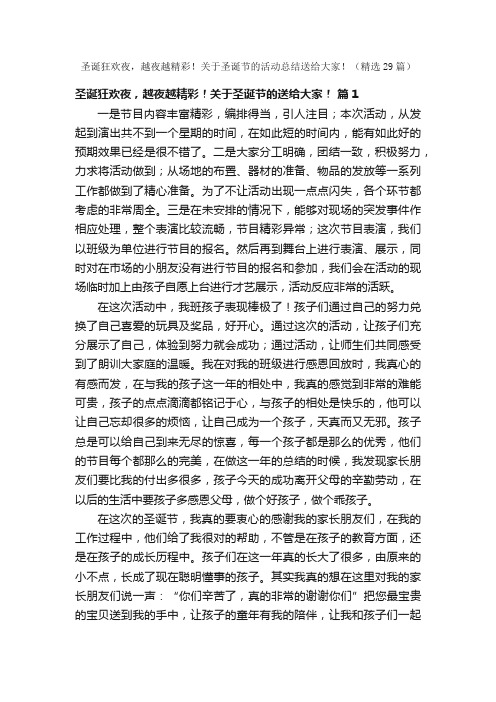 圣诞狂欢夜，越夜越精彩！关于圣诞节的活动总结送给大家！（精选 29 篇）

圣诞狂欢夜，越夜越精彩！关于圣诞节的送给大家！ 篇 1

一是节目内容丰富精彩，编排得当，引人注目；本次活动，从发起到演出共不到一个星期的时间，在如此短的时间内，能有如此好的预期效果已经是很不错了。二是大家分工明确，团结一致，积极努力，力求将活动做到；从场地的布置、器材的准备、物品的发放等一系列工作都做到了精心准备。为了不让活动出现一点点闪失，各个环节都考虑的非常周全。三是在未安排的情况下，能够对现场的突发事件作相应处理，整个表演比较流畅，节目精彩异常；这次节目表演，我们以班级为单位进行节目的报名。然后再到舞台上进行表演、展示，同时对在市场的小朋友没有进行节目的报名和参加，我们会在活动的现场临时加上由孩子自愿上台进行才艺展示，活动反应非常的活跃。

在这次活动中，我班孩子表现棒极了！孩子们通过自己的努力兑换了自己喜爱的玩具及奖品，好开心。通过这次的活动，让孩子们充分展示了自己，体验到努力就会成功；通过活动，让师生们共同感受到了朗训大家庭的温暖。我在对我的班级进行感恩回放时，我真心的有感而发，在与我的孩子这一年的相处中，我真的感觉到非常的难能可贵，孩子的点点滴滴都铭记于心，与孩子的相处是快乐的，他可以让自己忘却很多的烦恼，让自己成为一个孩子，天真而又无邪。孩子总是可以给自己到来无尽的惊喜，每一个孩子都是那么的优秀，他们的节目每个都那么的完美，在做这一年的总结的时候，我发现家长朋友们要比我的付出多很多，孩子今天的成功离开父母的辛勤劳动，在以后的生活中要孩子多感恩父母，做个好孩子，做个乖孩子。

在这次的圣诞节，我真的要衷心的感谢我的家长朋友们，在我的工作过程中，他们给了我很对的帮助，不管是在孩子的教育方面，还是在孩子的成长历程中。孩子们在这一年真的长大了很多，由原来的小不点，长成了现在聪明懂事的孩子。其实我真的想在这里对我的家长朋友们说一声：“你们辛苦了，真的非常的谢谢你们”把您最宝贵的宝贝送到我的手中，让孩子的童年有我的陪伴，让我和孩子们一起